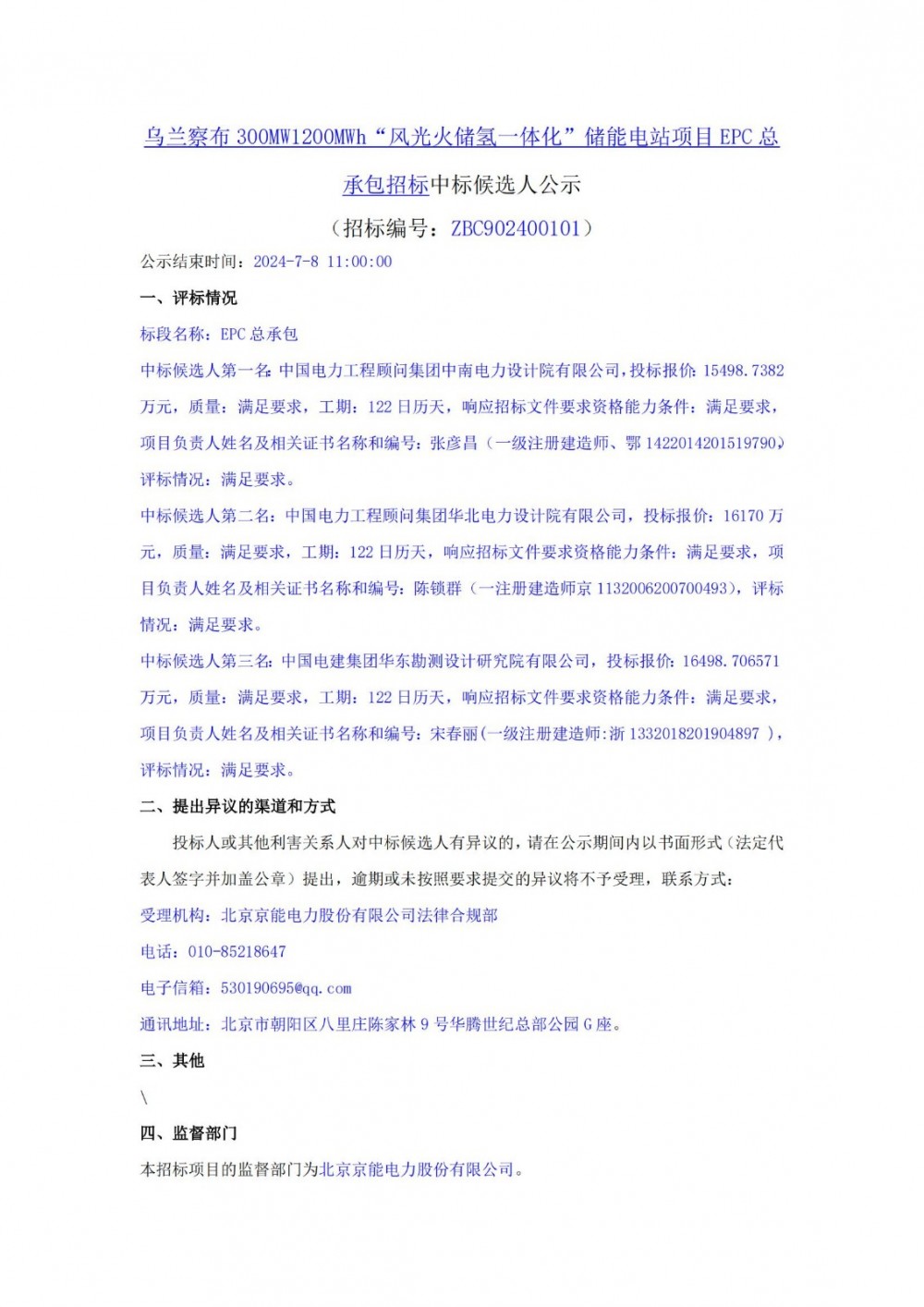 乌兰察布 300MW1200MWh“风光火储氢一体化”储能电站项目 EPC 总承包招标中标候选人公示

（招标编号：ZBC902400101）

公示结束时间：2024-7-8 11:00:00

一、评标情况

标段名称：EPC 总承包

中标候选人第一名：中国电力工程顾问集团中南电力设计院有限公司，投标报价：15498.7382 万元，质量：满足要求，工期：122 日历天，响应招标文件要求资格能力条件：满足要求，项目负责人姓名及相关证书名称和编号：张彦昌（一级注册建造师、鄂 1422014201519790），评标情况：满足要求。

中标候选人第二名：中国电力工程顾问集团华北电力设计院有限公司，投标报价：16170 万元，质量：满足要求，工期：122 日历天，响应招标文件要求资格能力条件：满足要求，项目负责人姓名及相关证书名称和编号：陈锁群（一注册建造师京 1132006200700493），评标情况：满足要求。

中标候选人第三名：中国电建集团华东勘测设计研究院有限公司，投标报价：16498.706571 万元，质量：满足要求，工期：122 日历天，响应招标文件要求资格能力条件：满足要求，项目负责人姓名及相关证书名称和编号：宋春丽(一级注册建造师:浙 1332018201904897 )，评标情况：满足要求。

二、提出异议的渠道和方式

投标人或其他利害关系人对中标候选人有异议的，请在公示期间内以书面形式（法定代表人签字并加盖公章）提出，逾期或未按照要求提交的异议将不予受理，联系方式：

受理机构：北京京能电力股份有限公司法律合规部

电话：010-85218647

电子信箱：530190695@qq.com

通讯地址：北京市朝阳区八里庄陈家林 9 号华腾世纪总部公园 G 座。

三、其他

\

四、监督部门

本招标项目的监督部门为北京京能电力股份有限公司。